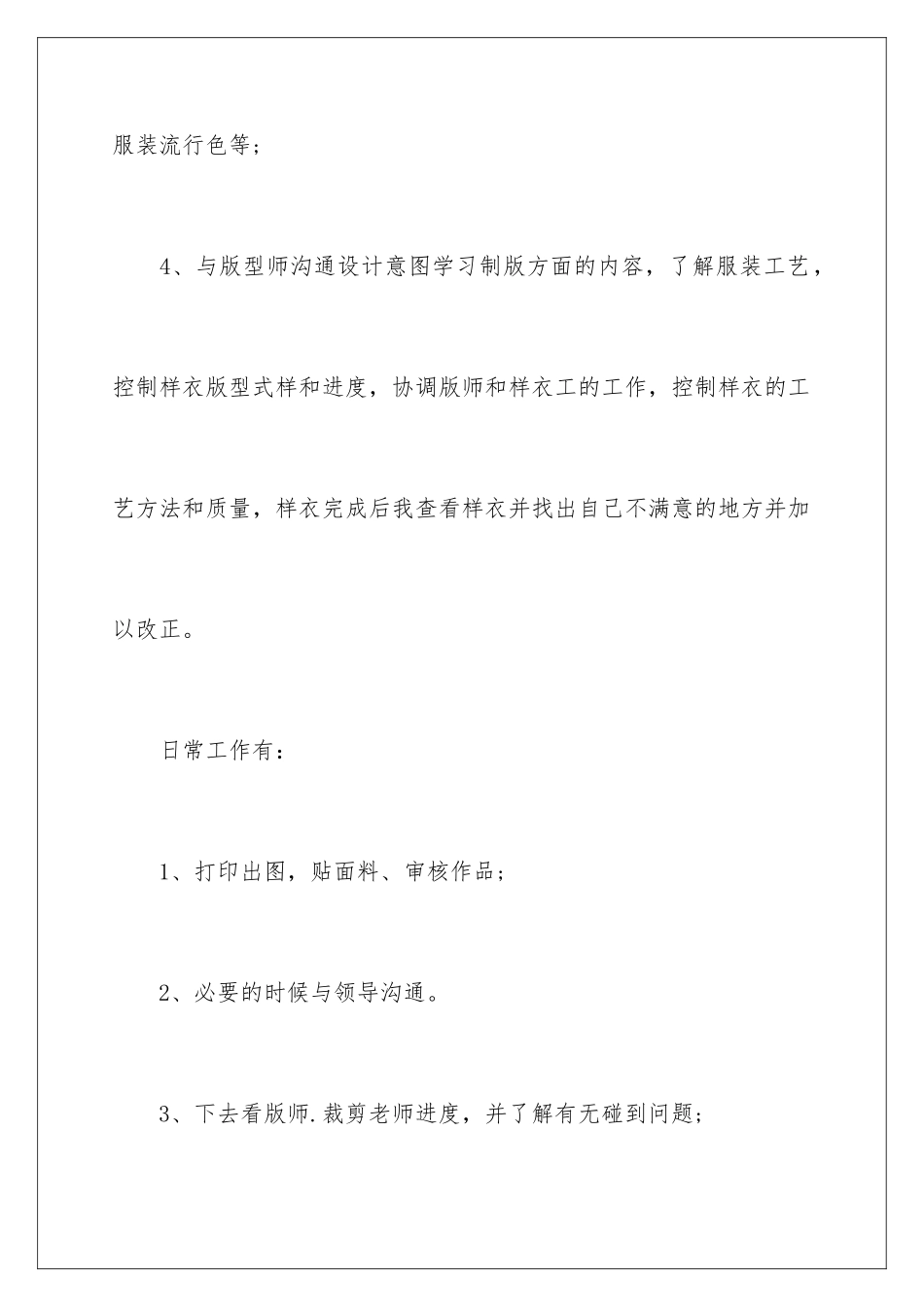 服装流行色等；

4、与版型师沟通设计意图学习制版方面的内容，了解服装工艺，控制样衣版型式样和进度，协调版师和样衣工的工作，控制样衣的工艺方法和质量，样衣完成后我查看样衣并找出自己不满意的地方并加以改正。

日常工作有：

1、打印出图，贴面料、审核作品；

2、必要的时候与领导沟通。

3、下去看版师.裁剪老师进度，并了解有无碰到问题；